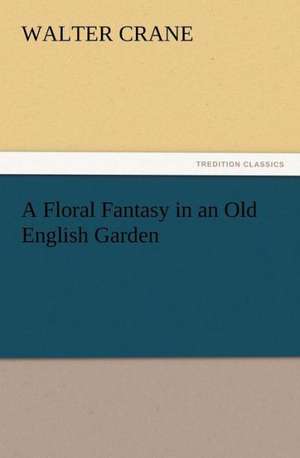 WALTER CRANE

TREDITION CLASSICS

A Floral Fantasy in an Old English Garden